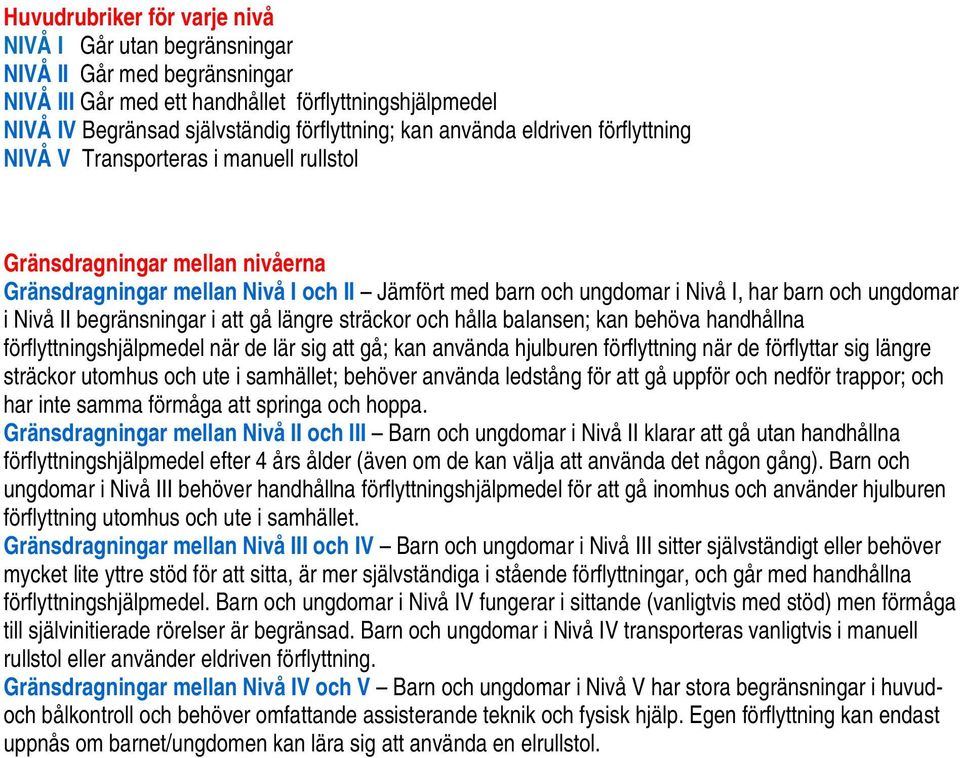 Huvudrubriker för varje nivå
NIVÅ I Går utan begränsningar
NIVÅ II Går med begränsningar
NIVÅ III Går med ett handhållet förflyttningshjälpmedel
NIVÅ IV Begränsad självständig förflyttning; kan använda eldriven förflyttning
NIVÅ V Transporteras i manuell rullstol

Gränsdragningar mellan nivåerna
Gränsdragningar mellan Nivå I och II – Jämfört med barn och ungdomar i Nivå I, har barn och ungdomar i Nivå II begränsningar i att gå längre sträckor och hålla balansen; kan behöva handhållna förflyttningshjälpmedel när de lär sig att gå; kan använda hjulburen förflyttning när de förflyttar sig längre sträckor utomhus och ute i samhället; behöver använda ledstång för att gå uppför och nedför trappor; och har inte samma förmåga att springa och hoppa.
Gränsdragningar mellan Nivå II och III – Barn och ungdomar i Nivå II klarar att gå utan handhållna förflyttningshjälpmedel efter 4 års ålder (även om de kan välja att använda det någon gång). Barn och ungdomar i Nivå III behöver handhållna förflyttningshjälpmedel för att gå inomhus och använder hjulburen förflyttning utomhus och ute i samhället.
Gränsdragningar mellan Nivå III och IV – Barn och ungdomar i Nivå III sitter självständigt eller behöver mycket lite yttre stöd för att sitta, är mer självständiga i stående förflyttningar, och går med handhållna förflyttningshjälpmedel. Barn och ungdomar i Nivå IV fungerar i sittande (vanligtvis med stöd) men förmåga till självinitierade rörelser är begränsad. Barn och ungdomar i Nivå IV transporteras vanligtvis i manuell rullstol eller använder eldriven förflyttning.
Gränsdragningar mellan Nivå IV och V – Barn och ungdomar i Nivå V har stora begränsningar i huvud- och bålkontroll och behöver omfattande assisterande teknik och fysisk hjälp. Egen förflyttning kan endast uppnås om barnet/ungdomen kan lära sig att använda en elrullstol.